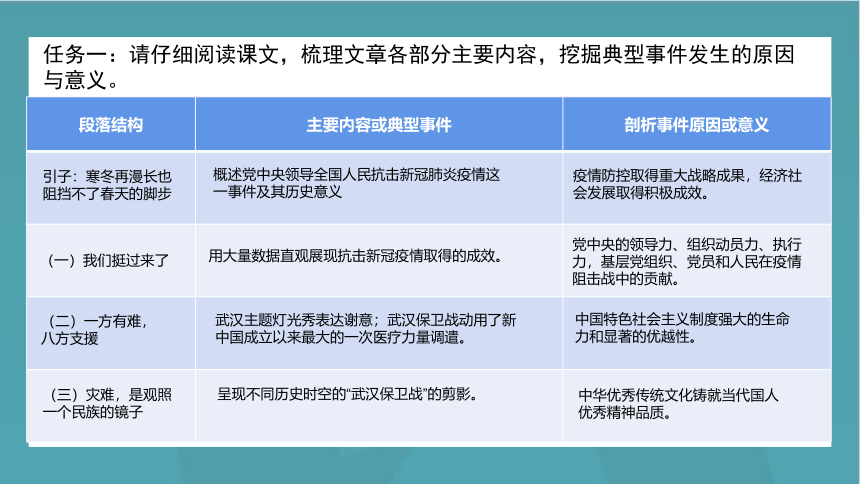 任务一：请仔细阅读课文，梳理文章各部分主要内容，挖掘典型事件发生的原因与意义。

| 段落结构 | 主要内容或典型事件 | 剖析事件原因或意义 |
|---|---|---|
| 引子：寒冬再漫长也阻挡不了春天的脚步 | 概述党中央领导全国人民抗击新冠肺炎疫情这一事件及其历史意义 | 疫情防控取得重大战略成果，经济社会发展取得积极成效。 |
| （一）我们挺过来了 | 用大量数据直观展现抗击新冠疫情取得的成效。 | 党中央的领导力、组织动员力、执行力，基层党组织、党员和人民在疫情阻击战中的贡献。 |
| （二）一方有难，八方支援 | 武汉主题灯光秀表达谢意；武汉保卫战动用了新中国成立以来最大的一次医疗力量调遣。 | 中国特色社会主义制度强大的生命力和显著的优越性。 |
| （三）灾难，是观照一个民族的镜子 | 呈现不同历史时空的“武汉保卫战”的剪影。 | 中华优秀传统文化铸就当代国人优秀精神品质。 |